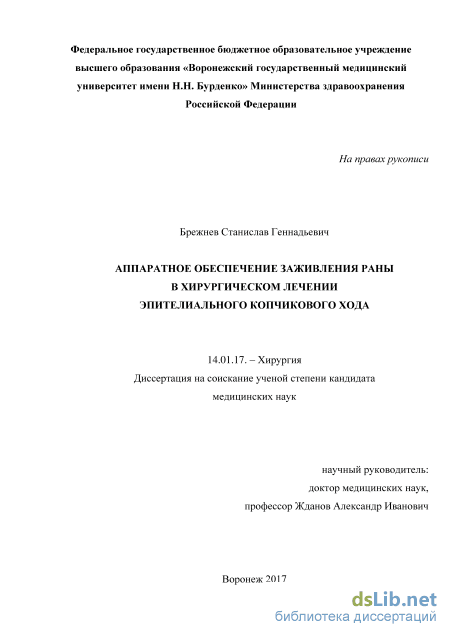 Федеральное государственное бюджетное образовательное учреждение высшего образования «Воронежский государственный медицинский университет имени Н.Н. Бурденко» Министерства здравоохранения Российской Федерации

На правах рукописи

Брежнев Станислав Геннадьевич

АППАРАТНОЕ ОБЕСПЕЧЕНИЕ ЗАЖИВЛЕНИЯ РАНЫ
В ХИРУРГИЧЕСКОМ ЛЕЧЕНИИ
ЭПИТЕЛИАЛЬНОГО КОПЧИКОВОГО ХОДА

14.01.17. – Хирургия
Диссертация на соискание ученой степени кандидата медицинских наук

научный руководитель:
доктор медицинских наук,
профессор Жданов Александр Иванович

Воронеж 2017

dsLib.net
библиотека диссертаций